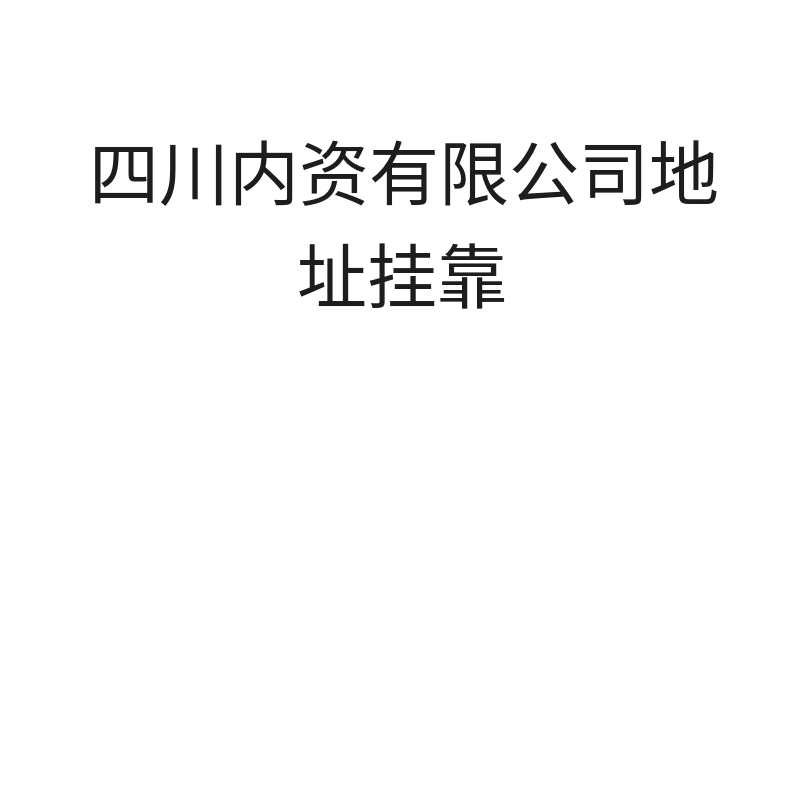 四川内资有限公司地址挂靠